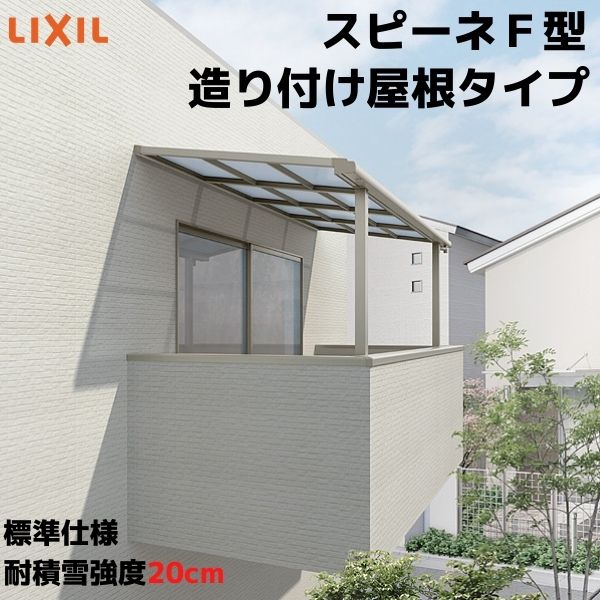 LIXIL

スピーネF型
造り付け屋根タイプ

標準仕様
耐積雪強度20cm